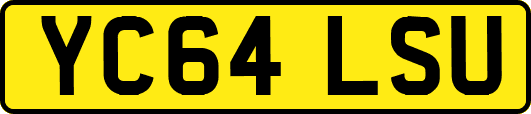 YC64 LSU